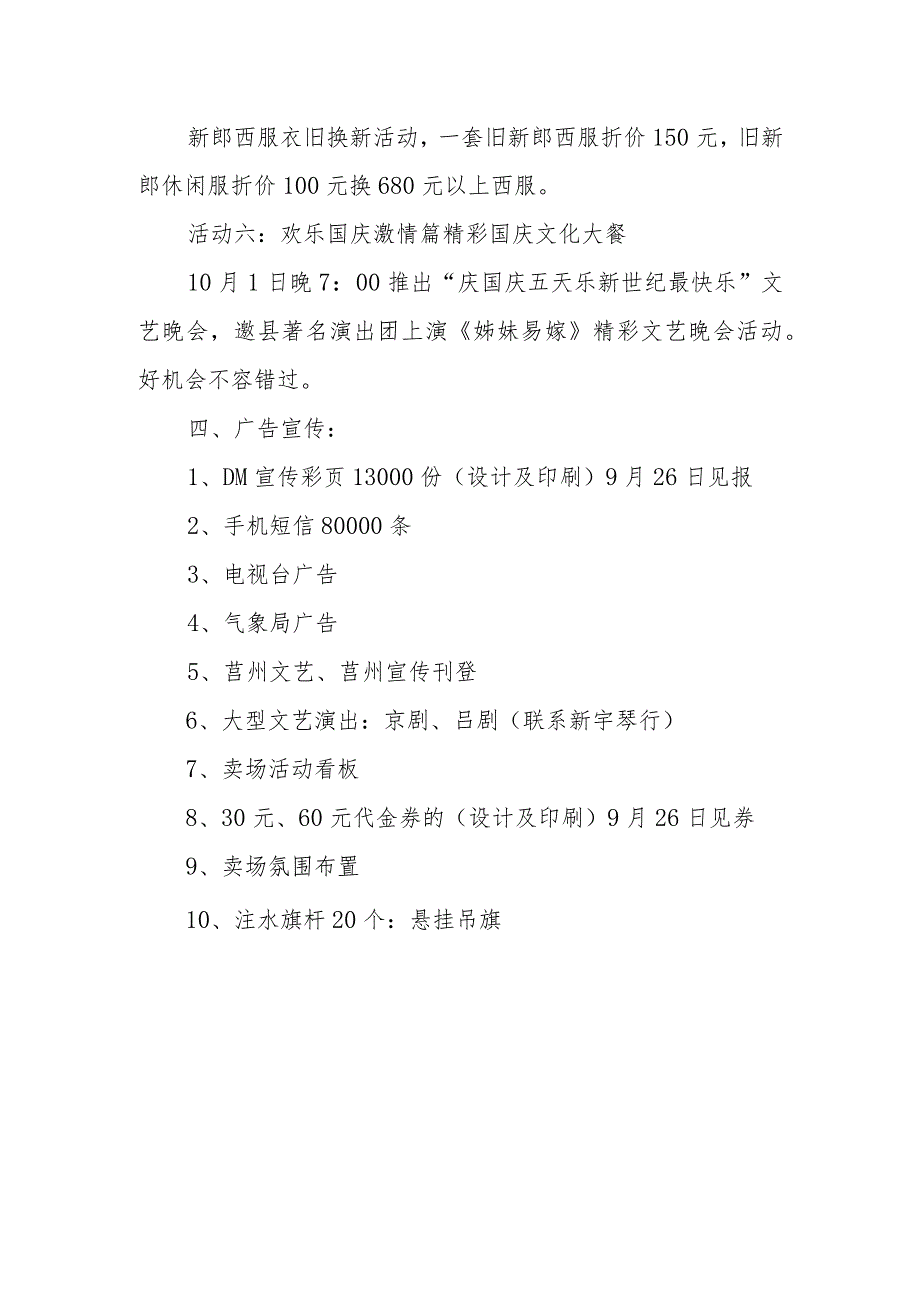 新郎西服衣旧换新活动，一套旧新郎西服折价150元，旧新郎休闲服折价100元换680元以上西服。

活动六：欢乐国庆激情篇精彩国庆文化大餐

10月1日晚7：00推出“庆国庆五天乐新世纪最快乐”文艺晚会，邀县著名演出团上演《姊妹易嫁》精彩文艺晚会活动。好机会不容错过。

四、广告宣传：

1、DM宣传彩页13000份（设计及印刷）9月26日见报

2、手机短信80000条

3、电视台广告

4、气象局广告

5、莒州文艺、莒州宣传刊登

6、大型文艺演出：京剧、吕剧（联系新宇琴行）

7、卖场活动看板

8、30元、60元代金券的（设计及印刷）9月26日见券

9、卖场氛围布置

10、注水旗杆20个：悬挂吊旗